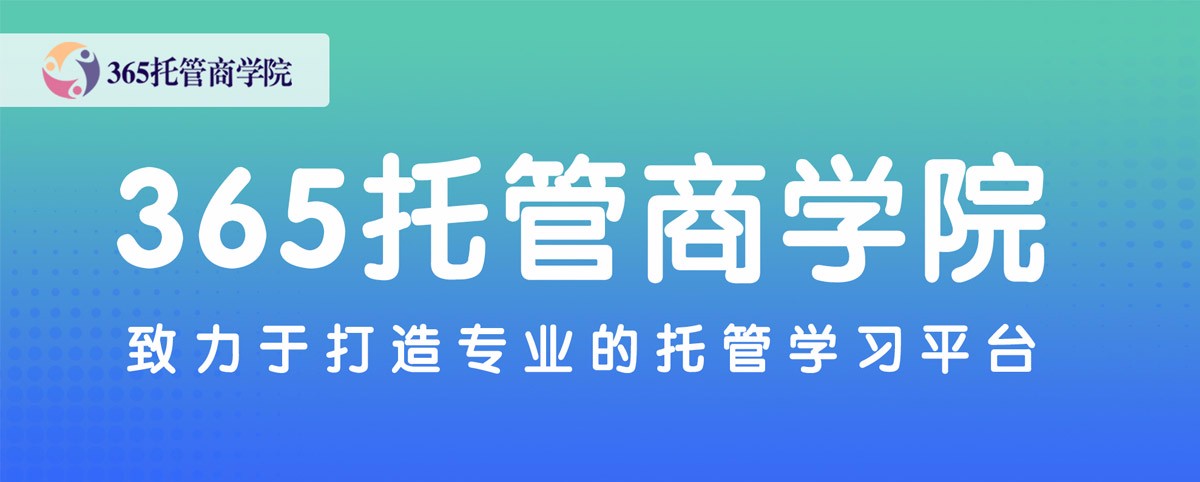 365托管商学院

365托管商学院

致力于打造专业的托管学习平台